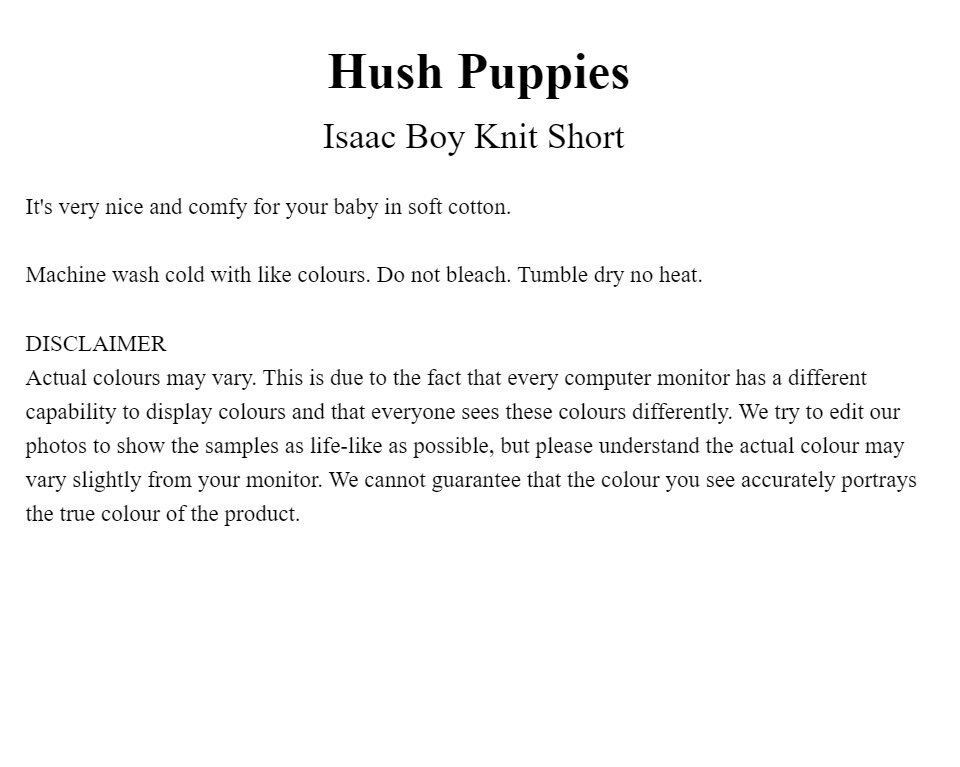 Hush Puppies

Isaac Boy Knit Short

It's very nice and comfy for your baby in soft cotton.

Machine wash cold with like colours. Do not bleach. Tumble dry no heat.

DISCLAIMER
Actual colours may vary. This is due to the fact that every computer monitor has a different capability to display colours and that everyone sees these colours differently. We try to edit our photos to show the samples as life-like as possible, but please understand the actual colour may vary slightly from your monitor. We cannot guarantee that the colour you see accurately portrays the true colour of the product.